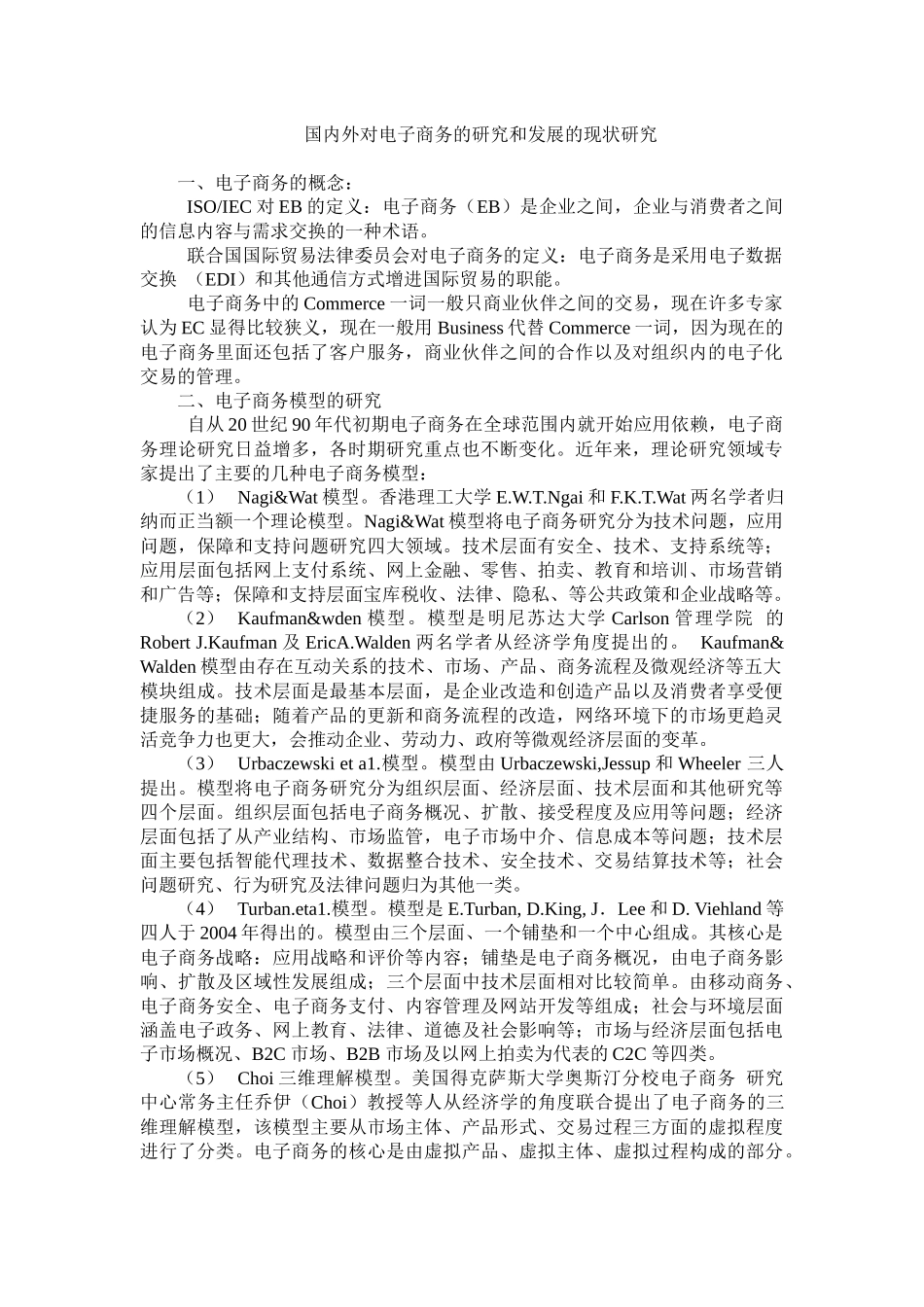 国内外对电子商务的研究和发展的现状研究

一、电子商务的概念：

ISO/IEC 对 EB 的定义：电子商务（EB）是企业之间，企业与消费者之间的信息内容与需求交换的一种术语。

联合国国际贸易法律委员会对电子商务的定义：电子商务是采用电子数据交换 （EDI）和其他通信方式增进国际贸易的职能。

电子商务中的 Commerce 一词一般只商业伙伴之间的交易，现在许多专家认为 EC 显得比较狭义，现在一般用 Business 代替 Commerce 一词，因为现在的电子商务里面还包括了客户服务，商业伙伴之间的合作以及对组织内的电子化交易的管理。

二、电子商务模型的研究

自从 20 世纪 90 年代初期电子商务在全球范围内就开始应用依赖，电子商务理论研究日益增多，各时期研究重点也不断变化。近年来，理论研究领域专家提出了主要的几种电子商务模型：

（1） Nagi&Wat 模型。香港理工大学 E.W.T.Ngai 和 F.K.T.Wat 两名学者归纳而正当额一个理论模型。Nagi&Wat 模型将电子商务研究分为技术问题，应用问题，保障和支持问题研究四大领域。技术层面有安全、技术、支持系统等；应用层面包括网上支付系统、网上金融、零售、拍卖、教育和培训、市场营销和广告等；保障和支持层面宝库税收、法律、隐私、等公共政策和企业战略等。

（2） Kaufman&wden 模型。模型是明尼苏达大学 Carlson 管理学院 的 Robert J.Kaufman 及 EricA.Walden 两名学者从经济学角度提出的。 Kaufman& Walden 模型由存在互动关系的技术、市场、产品、商务流程及微观经济等五大模块组成。技术层面是最基本层面，是企业改造和创造产品以及消费者享受便捷服务的基础；随着产品的更新和商务流程的改造，网络环境下的市场更趋灵活竞争力也更大，会推动企业、劳动力、政府等微观经济层面的变革。

（3） Urbaczewski et a1.模型。模型由 Urbaczewski,Jessup 和 Wheeler 三人提出。模型将电子商务研究分为组织层面、经济层面、技术层面和其他研究等四个层面。组织层面包括电子商务概况、扩散、接受程度及应用等问题；经济层面包括了从产业结构、市场监管，电子市场中介、信息成本等问题；技术层面主要包括智能代理技术、数据整合技术、安全技术、交易结算技术等；社会问题研究、行为研究及法律问题归为其他一类。

（4） Turban.eta1.模型。模型是 E.Turban, D.King, J．Lee 和 D. Viehland 等四人于 2004 年得出的。模型由三个层面、一个铺垫和一个中心组成。其核心是电子商务战略：应用战略和评价等内容；铺垫是电子商务概况，由电子商务影响、扩散及区域性发展组成；三个层面中技术层面相对比较简单。由移动商务、电子商务安全、电子商务支付、内容管理及网站开发等组成；社会与环境层面涵盖电子政务、网上教育、法律、道德及社会影响等；市场与经济层面包括电子市场概况、B2C 市场、B2B 市场及以网上拍卖为代表的 C2C 等四类。

（5） Choi 三维理解模型。美国得克萨斯大学奥斯汀分校电子商务 研究中心常务主任乔伊（Choi）教授等人从经济学的角度联合提出了电子商务的三维理解模型，该模型主要从市场主体、产品形式、交易过程三方面的虚拟程度进行了分类。电子商务的核心是由虚拟产品、虚拟主体、虚拟过程构成的部分。